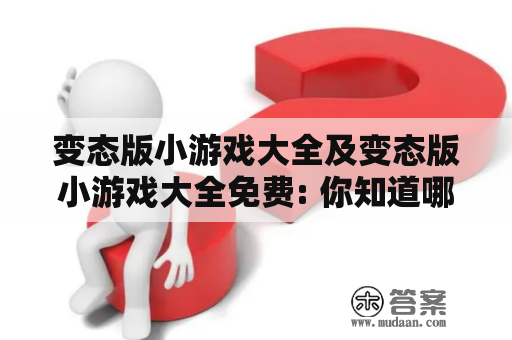 变态版小游戏大全及变态版小游戏大全免费：你知道哪

木 答案
www.mudaan.com